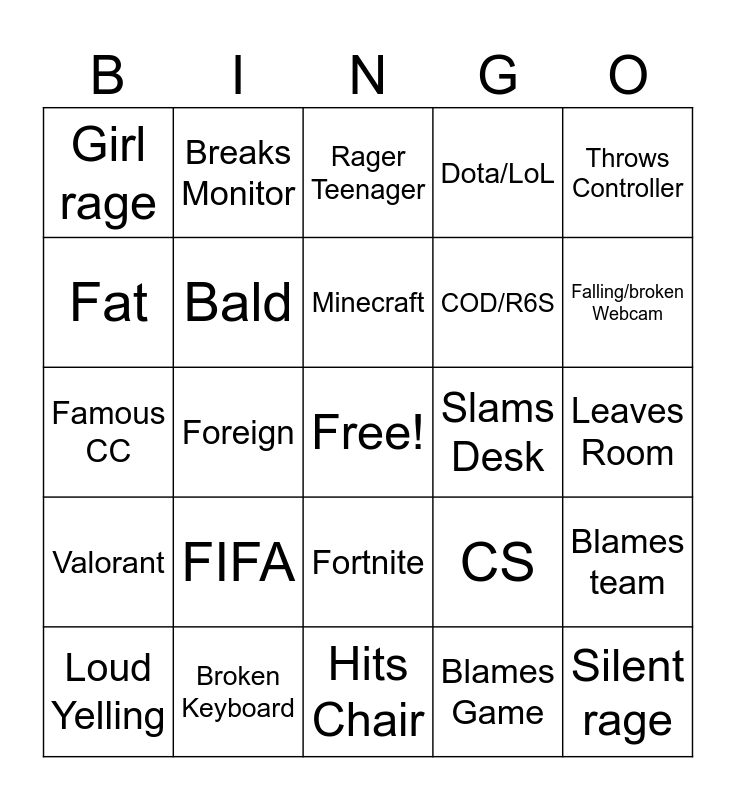 | B | I | N | G | O |
|---|---|---|---|---|
| Girl rage | Breaks Monitor | Rager Teenager | Dota/LoL | Throws Controller |
| Fat | Bald | Minecraft | COD/R6S | Falling/broken Webcam |
| Famous CC | Foreign | Free! | Slams Desk | Leaves Room |
| Valorant | FIFA | Fortnite | CS | Blames team |
| Loud Yelling | Broken Keyboard | Hits Chair | Blames Game | Silent rage |